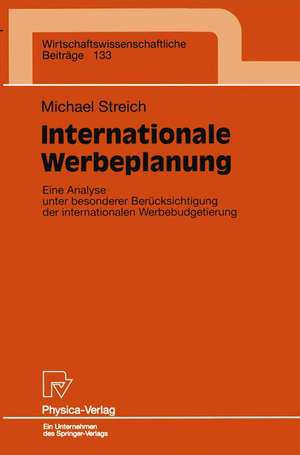 Wirtschaftswissenschaftliche Beiträge 133

Michael Streich

Internationale Werbeplanung

Eine Analyse unter besonderer Berücksichtigung der internationalen Werbebudgetierung

Physica-Verlag

Ein Unternehmen des Springer-Verlags